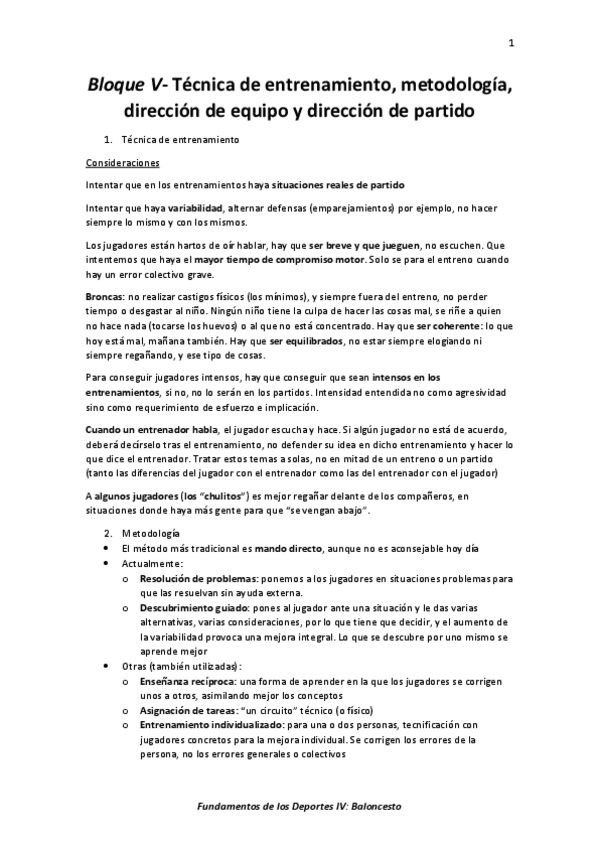 1

Bloque V- Técnica de entrenamiento, metodología, dirección de equipo y dirección de partido

1. Técnica de entrenamiento

Consideraciones

Intentar que en los entrenamientos haya situaciones reales de partido

Intentar que haya variabilidad, alternar defensas (emparejamientos) por ejemplo, no hacer siempre lo mismo y con los mismos.

Los jugadores están hartos de oír hablar, hay que ser breve y que jueguen, no escuchen. Que intentemos que haya el mayor tiempo de compromiso motor. Solo se para el entreno cuando hay un error colectivo grave.

Broncas: no realizar castigos físicos (los mínimos), y siempre fuera del entreno, no perder tiempo o desgastar al niño. Ningún niño tiene la culpa de hacer las cosas mal, se riñe a quien no hace nada (tocarse los huevos) o al que no está concentrado. Hay que ser coherente: lo que hoy está mal, mañana también. Hay que ser equilibrados, no estar siempre elogiando ni siempre regañando, y ese tipo de cosas.

Para conseguir jugadores intensos, hay que conseguir que sean intensos en los entrenamientos, si no, no lo serán en los partidos. Intensidad entendida no como agresividad sino como requerimiento de esfuerzo e implicación.

Cuando un entrenador habla, el jugador escucha y hace. Si algún jugador no está de acuerdo, deberá decírselo tras el entrenamiento, no defender su idea en dicho entrenamiento y hacer lo que dice el entrenador. Tratar estos temas a solas, no en mitad de un entreno o un partido (tanto las diferencias del jugador con el entrenador como las del entrenador con el jugador)

A algunos jugadores (los "chulitos") es mejor regañar delante de los compañeros, en situaciones donde haya más gente para que "se vengan abajo".

2. Metodología
• El método más tradicional es mando directo, aunque no es aconsejable hoy día
• Actualmente:
o Resolución de problemas: ponemos a los jugadores en situaciones problemas para que las resuelvan sin ayuda externa.
o Descubrimiento guiado: pones al jugador ante una situación y le das varias alternativas, varias consideraciones, por lo que tiene que decidir, y el aumento de la variabilidad provoca una mejora integral. Lo que se descubre por uno mismo se aprende mejor
• Otras (también utilizadas):
o Enseñanza recíproca: una forma de aprender en la que los jugadores se corrigen unos a otros, asimilando mejor los conceptos
o Asignación de tareas: "un circuito" técnico (o físico)
o Entrenamiento individualizado: para una o dos personas, tecnificación con jugadores concretos para la mejora individual. Se corrigen los errores de la persona, no los errores generales o colectivos

Fundamentos de los Deportes IV: Baloncesto